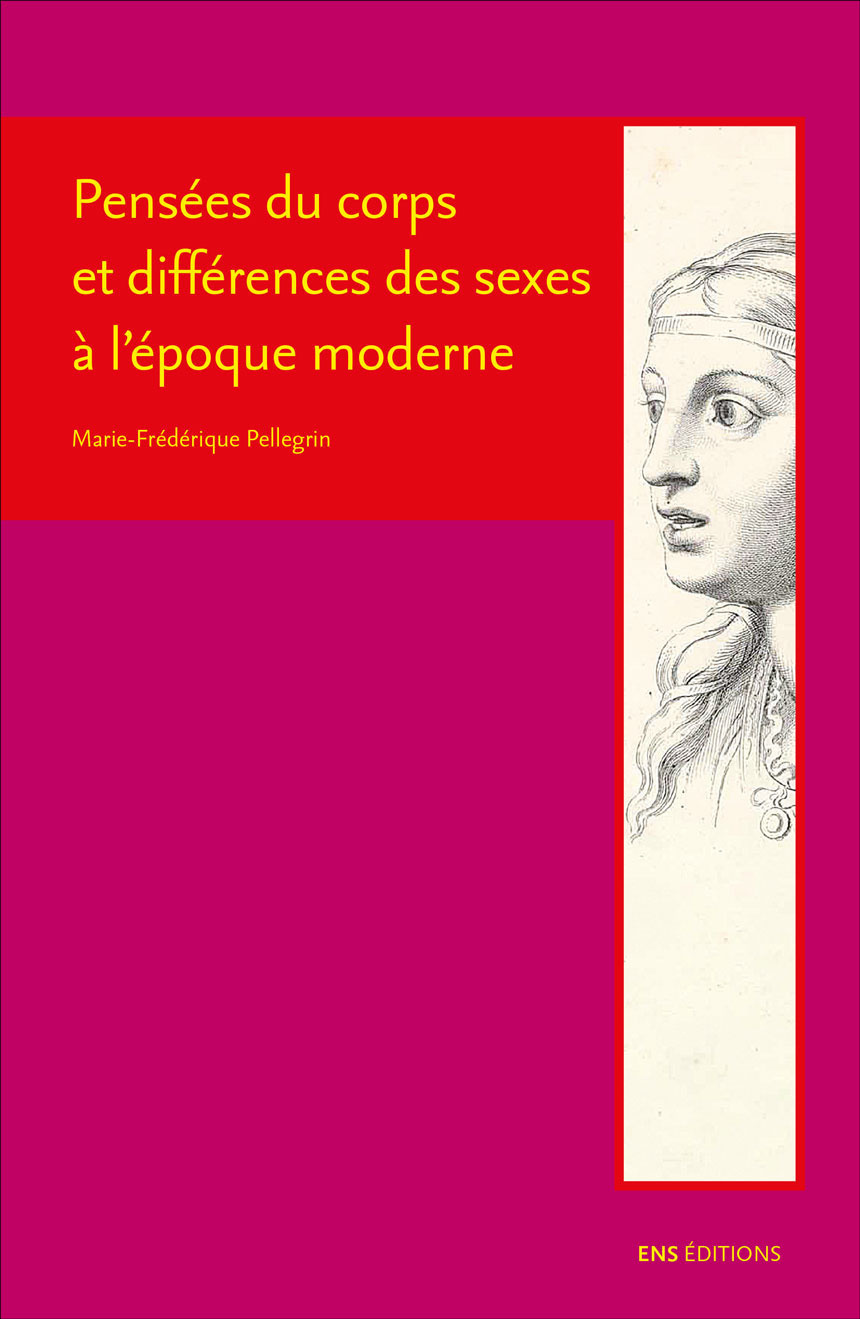 Pensées du corps et différences des sexes à l'époque moderne

Marie-Frédérique Pellegrin

ENS ÉDITIONS